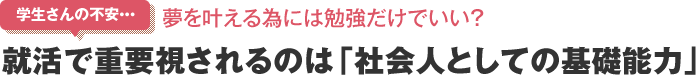 学生さんの不安…

夢を叶える為には勉強だけでいい？

就活で重要視されるのは「社会人としての基礎能力」